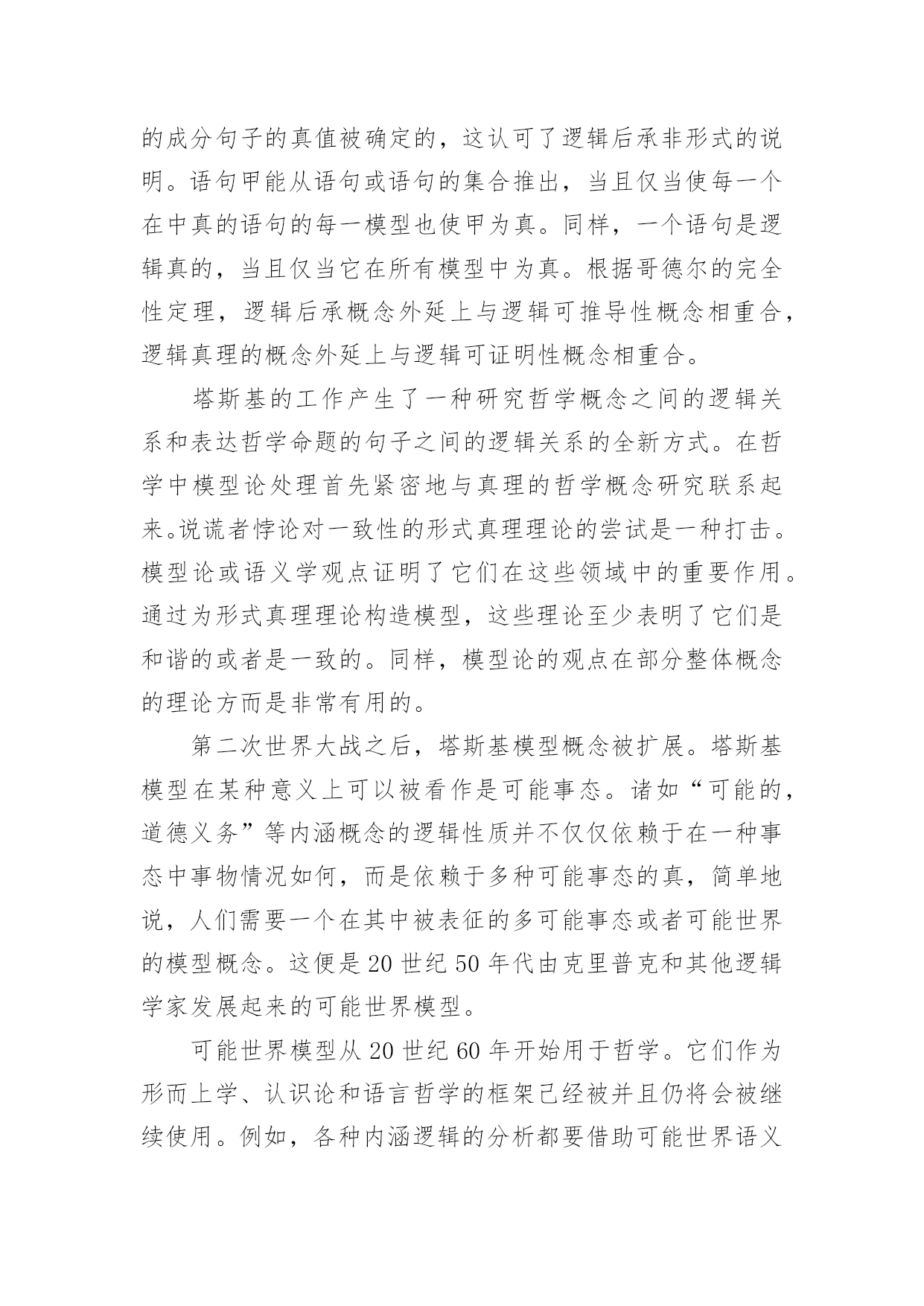 的成分句子的真值被确定的，这认可了逻辑后承非形式的说明。语句甲能从语句或语句的集合推出，当且仅当使每一个在中真的语句的每一模型也使甲为真。同样，一个语句是逻辑真的，当且仅当它在所有模型中为真。根据哥德尔的完全性定理，逻辑后承概念外延上与逻辑可推导性概念相重合，逻辑真理的概念外延上与逻辑可证明性概念相重合。

塔斯基的工作产生了一种研究哲学概念之间的逻辑关系和表达哲学命题的句子之间的逻辑关系的全新方式。在哲学中模型论处理首先紧密地与真理的哲学概念研究联系起来。说谎者悖论对一致性的形式真理理论的尝试是一种打击。模型论或语义学观点证明了它们在这些领域中的重要作用。通过为形式真理理论构造模型，这些理论至少表明了它们是和谐的或者是一致的。同样，模型论的观点在部分整体概念的理论方而是非常有用的。

第二次世界大战之后，塔斯基模型概念被扩展。塔斯基模型在某种意义上可以被看作是可能事态。诸如“可能的，道德义务”等内涵概念的逻辑性质并不仅仅依赖于在一种事态中事物情况如何，而是依赖于多种可能事态的真，简单地说，人们需要一个在其中被表征的多可能事态或者可能世界的模型概念。这便是20世纪50年代由克里普克和其他逻辑学家发展起来的可能世界模型。

可能世界模型从20世纪60年开始用于哲学。它们作为形而上学、认识论和语言哲学的框架已经被并且仍将会被继续使用。例如，各种内涵逻辑的分析都要借助可能世界语义